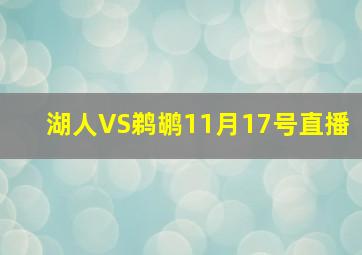 湖人VS鹈鹕11月17号直播